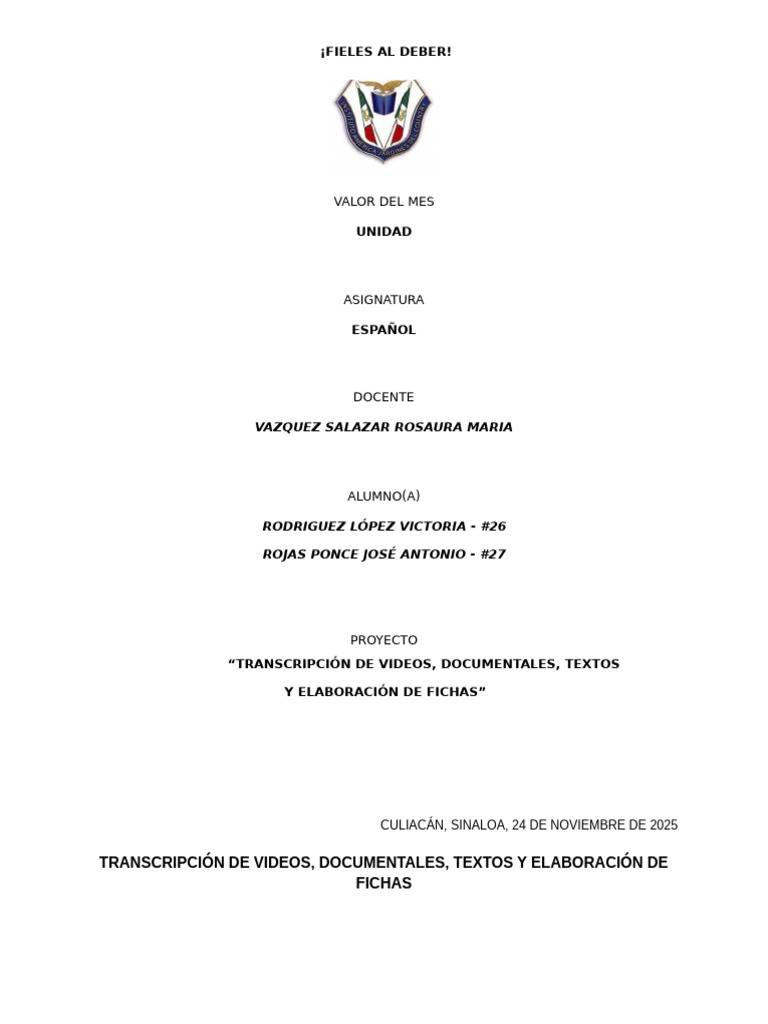 ¡FIELES AL DEBER!

VALOR DEL MES

UNIDAD

ASIGNATURA

ESPAÑOL

DOCENTE

VAZQUEZ SALAZAR ROSAURA MARIA

ALUMNO(A)

RODRIGUEZ LÓPEZ VICTORIA - #26

ROJAS PONCE JOSÉ ANTONIO - #27

PROYECTO

“TRANSCRIPCIÓN DE VIDEOS, DOCUMENTALES, TEXTOS Y ELABORACIÓN DE FICHAS”

CULIACÁN, SINALOA, 24 DE NOVIEMBRE DE 2025

TRANSCRIPCIÓN DE VIDEOS, DOCUMENTALES, TEXTOS Y ELABORACIÓN DE FICHAS